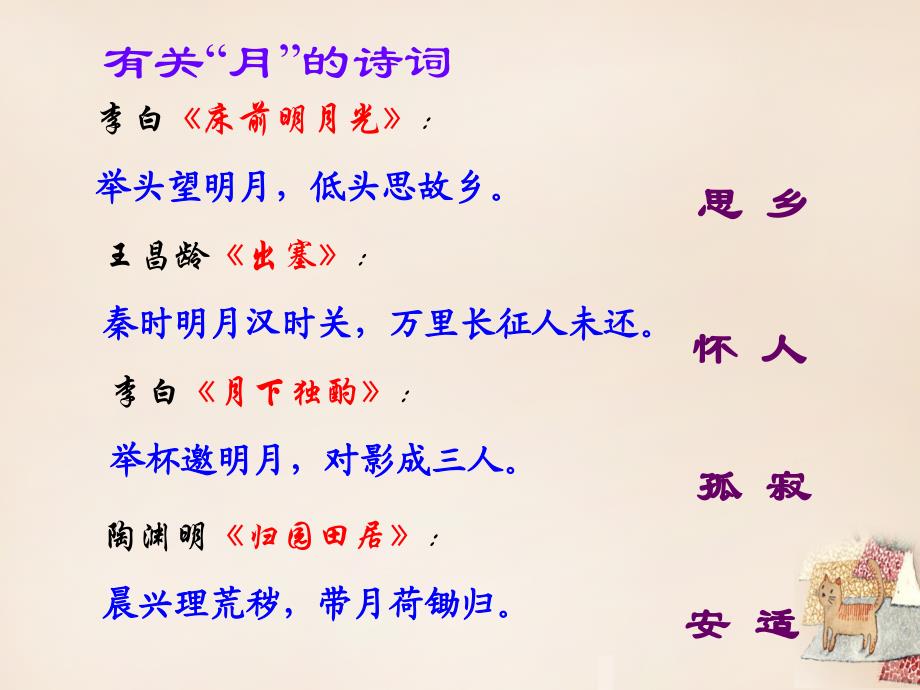 有关“月”的诗词

李白《床前明月光》：

举头望明月，低头思故乡。

思 乡

王昌龄《出塞》：

秦时明月汉时关，万里长征人未还。

怀 人

李白《月下独酌》：

举杯邀明月，对影成三人。

孤 寂

陶渊明《归园田居》：

晨兴理荒秽，带月荷锄归。

安 适